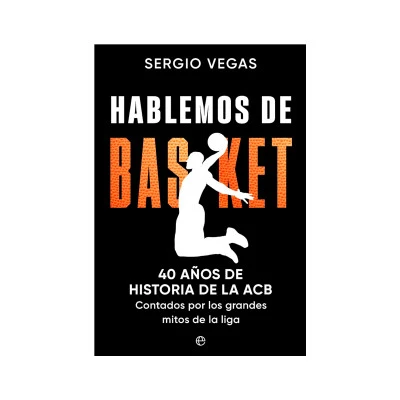 SERGIO VEGAS

HABLEMOS DE
BASKET

40 AÑOS DE
HISTORIA DE LA ACB
Contados por los grandes mitos de la liga